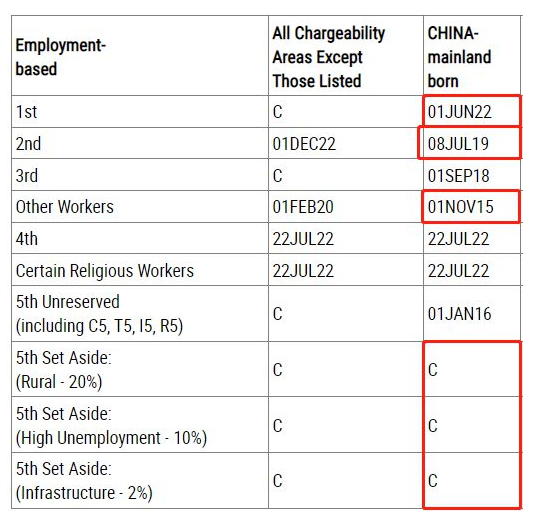 | Employment-based | All Chargeability Areas Except Those Listed | CHINA-mainland born |
|---|---|---|
| 1st | C | 01JUN22 |
| 2nd | 01DEC22 | 08JUL19 |
| 3rd | C | 01SEP18 |
| Other Workers | 01FEB20 | 01NOV15 |
| 4th | 22JUL22 | 22JUL22 |
| Certain Religious Workers | 22JUL22 | 22JUL22 |
| 5th Unreserved (including C5, T5, I5, R5) | C | 01JAN16 |
| 5th Set Aside: (Rural - 20%) | C | C |
| 5th Set Aside: (High Unemployment - 10%) | C | C |
| 5th Set Aside: (Infrastructure - 2%) | C | C |